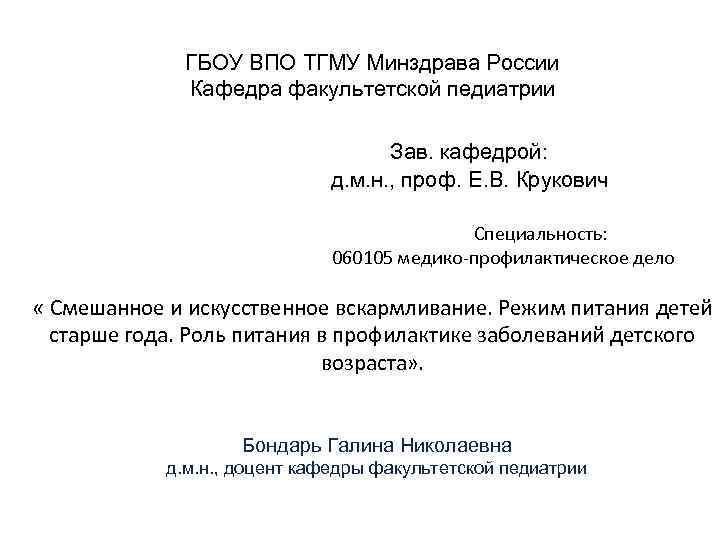 ГБОУ ВПО ТГМУ Минздрава России
Кафедра факультетской педиатрии

Зав. кафедрой:
д.м.н., проф. Е.В. Крукович

Специальность:
060105 медико-профилактическое дело

« Смешанное и искусственное вскармливание. Режим питания детей старше года. Роль питания в профилактике заболеваний детского возраста».

Бондарь Галина Николаевна
д.м.н., доцент кафедры факультетской педиатрии